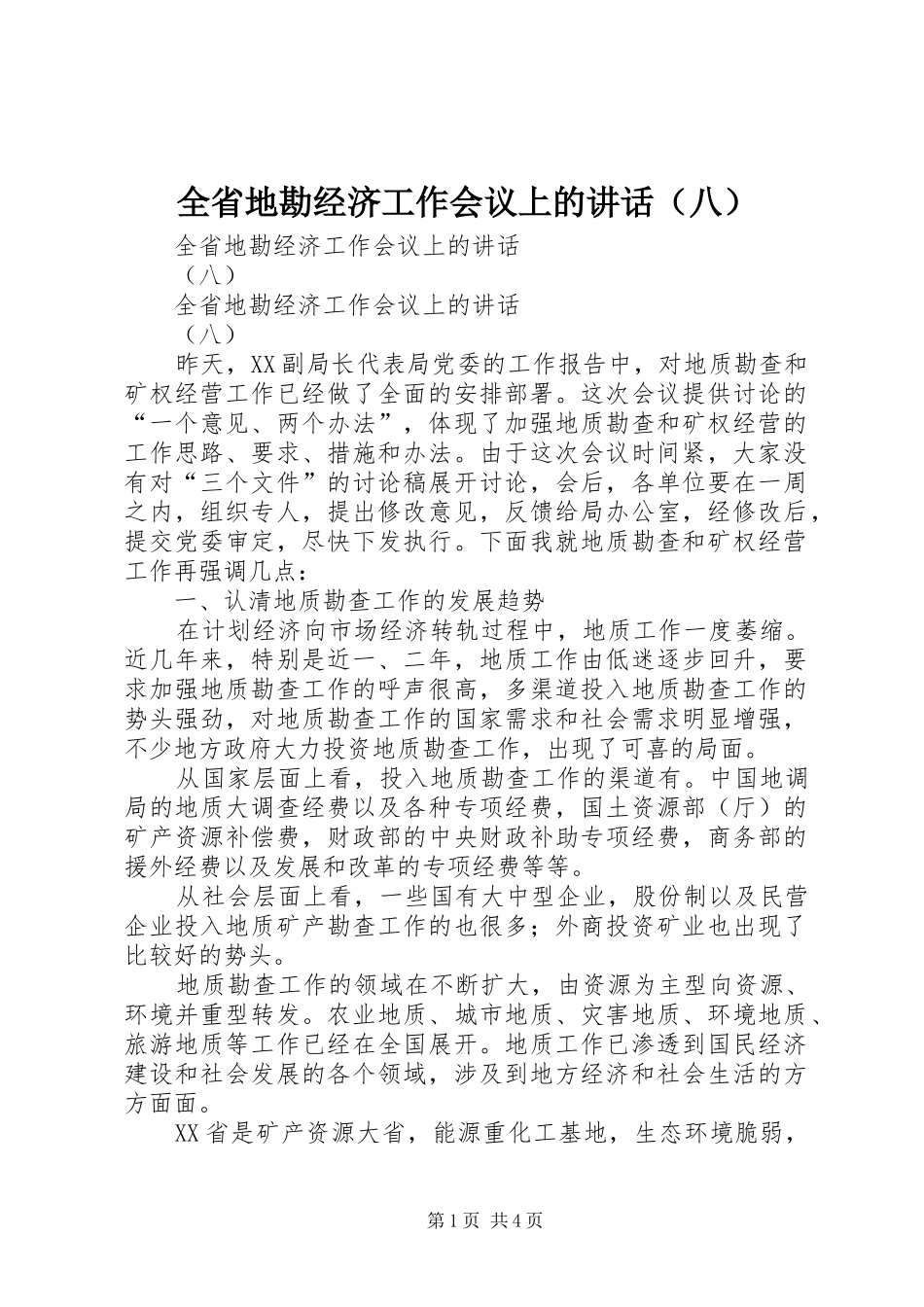 全省地勘经济工作会议上的讲话（八）

全省地勘经济工作会议上的讲话
（八）
全省地勘经济工作会议上的讲话
（八）

昨天，XX副局长代表局党委的工作报告中，对地质勘查和矿权经营工作已经做了全面的安排部署。这次会议提供讨论的“一个意见、两个办法”，体现了加强地质勘查和矿权经营的工作思路、要求、措施和办法。由于这次会议时间紧，大家没有对“三个文件”的讨论稿展开讨论，会后，各单位要在一周之内，组织专人，提出修改意见，反馈给局办公室，经修改后，提交党委审定，尽快下发执行。下面我就地质勘查和矿权经营工作再强调几点：

一、认清地质勘查工作的发展趋势

在计划经济向市场经济转轨过程中，地质工作一度萎缩。近几年来，特别是近一、二年，地质工作由低迷逐步回升，要求加强地质勘查工作的呼声很高，多渠道投入地质勘查工作的势头强劲，对地质勘查工作的国家需求和社会需求明显增强，不少地方政府大力投资地质勘查工作，出现了可喜的局面。

从国家层面上看，投入地质勘查工作的渠道有。中国地调局的地质大调查经费以及各种专项经费，国土资源部（厅）的矿产资源补偿费，财政部的中央财政补助专项经费，商务部的援外经费以及发展和改革的专项经费等等。

从社会层面上看，一些国有大中型企业，股份制以及民营企业投入地质矿产勘查工作的也很多；外商投资矿业也出现了比较好的势头。

地质勘查工作的领域在不断扩大，由资源为主型向资源、环境并重型转发。农业地质、城市地质、灾害地质、环境地质、旅游地质等工作已经在全国展开。地质工作已渗透到国民经济建设和社会发展的各个领域，涉及到地方经济和社会生活的方方面面。

XX省是矿产资源大省，能源重化工基地，生态环境脆弱，

第1页 共4页